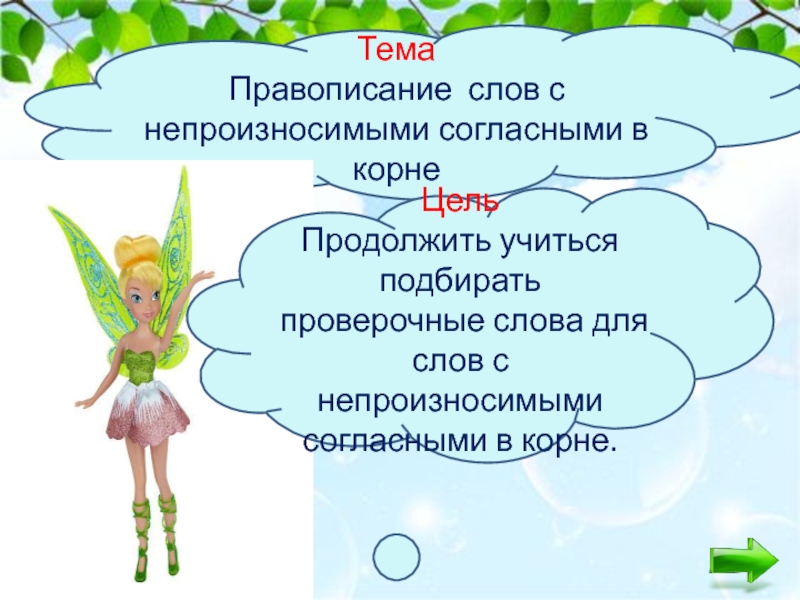 Тема
Правописание слов с непроизносимыми согласными в корне

Цель
Продолжить учиться подбирать проверочные слова для слов с непроизносимыми согласными в корне.